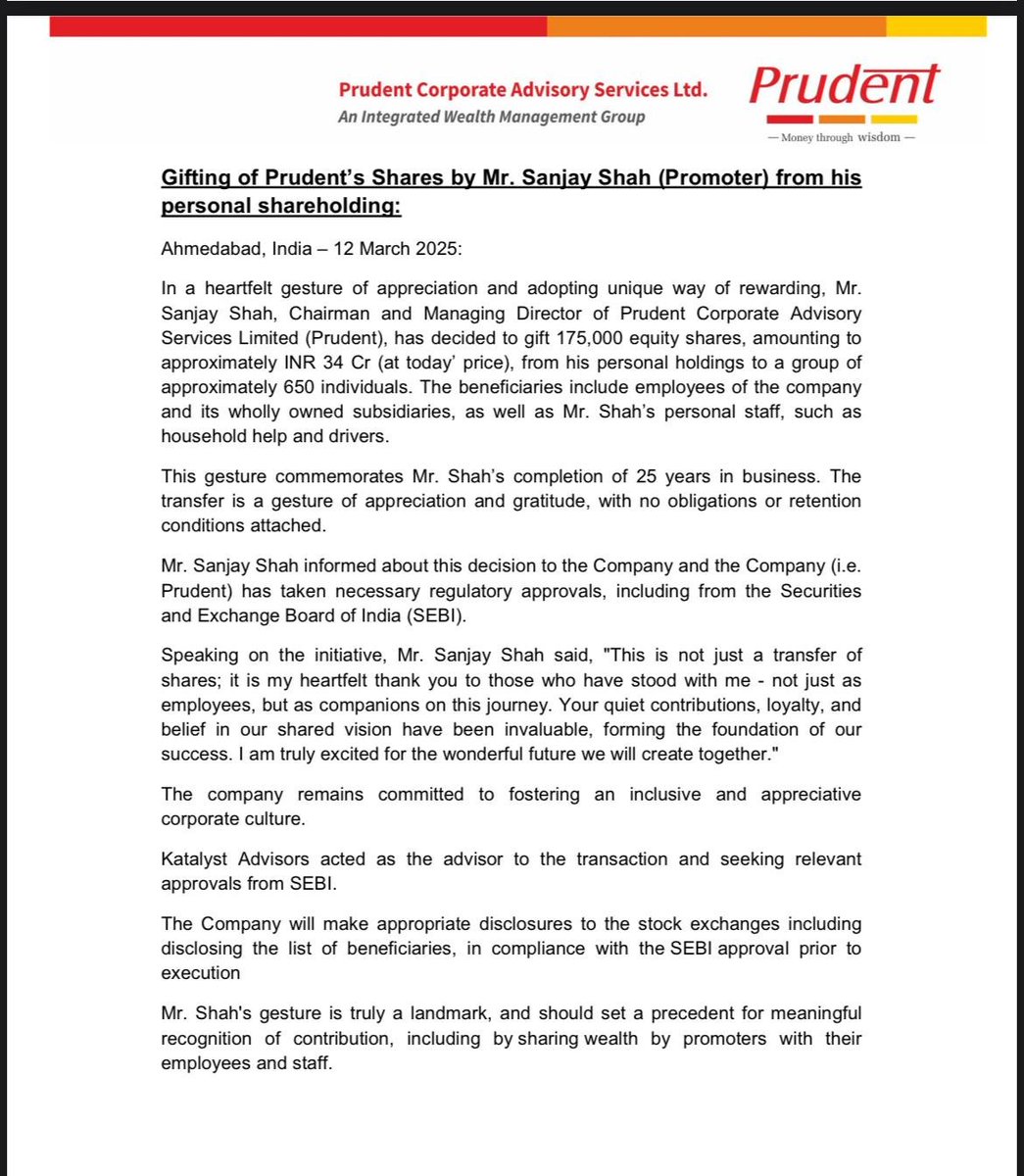 Prudent Corporate Advisory Services Ltd.
An Integrated Wealth Management Group

Prudent
— Money through wisdom —

Gifting of Prudent's Shares by Mr. Sanjay Shah (Promoter) from his personal shareholding:

Ahmedabad, India – 12 March 2025:

In a heartfelt gesture of appreciation and adopting unique way of rewarding, Mr. Sanjay Shah, Chairman and Managing Director of Prudent Corporate Advisory Services Limited (Prudent), has decided to gift 175,000 equity shares, amounting to approximately INR 34 Cr (at today' price), from his personal holdings to a group of approximately 650 individuals. The beneficiaries include employees of the company and its wholly owned subsidiaries, as well as Mr. Shah's personal staff, such as household help and drivers.

This gesture commemorates Mr. Shah's completion of 25 years in business. The transfer is a gesture of appreciation and gratitude, with no obligations or retention conditions attached.

Mr. Sanjay Shah informed about this decision to the Company and the Company (i.e. Prudent) has taken necessary regulatory approvals, including from the Securities and Exchange Board of India (SEBI).

Speaking on the initiative, Mr. Sanjay Shah said, "This is not just a transfer of shares; it is my heartfelt thank you to those who have stood with me - not just as employees, but as companions on this journey. Your quiet contributions, loyalty, and belief in our shared vision have been invaluable, forming the foundation of our success. I am truly excited for the wonderful future we will create together."

The company remains committed to fostering an inclusive and appreciative corporate culture.

Katalyst Advisors acted as the advisor to the transaction and seeking relevant approvals from SEBI.

The Company will make appropriate disclosures to the stock exchanges including disclosing the list of beneficiaries, in compliance with the SEBI approval prior to execution

Mr. Shah's gesture is truly a landmark, and should set a precedent for meaningful recognition of contribution, including by sharing wealth by promoters with their employees and staff.